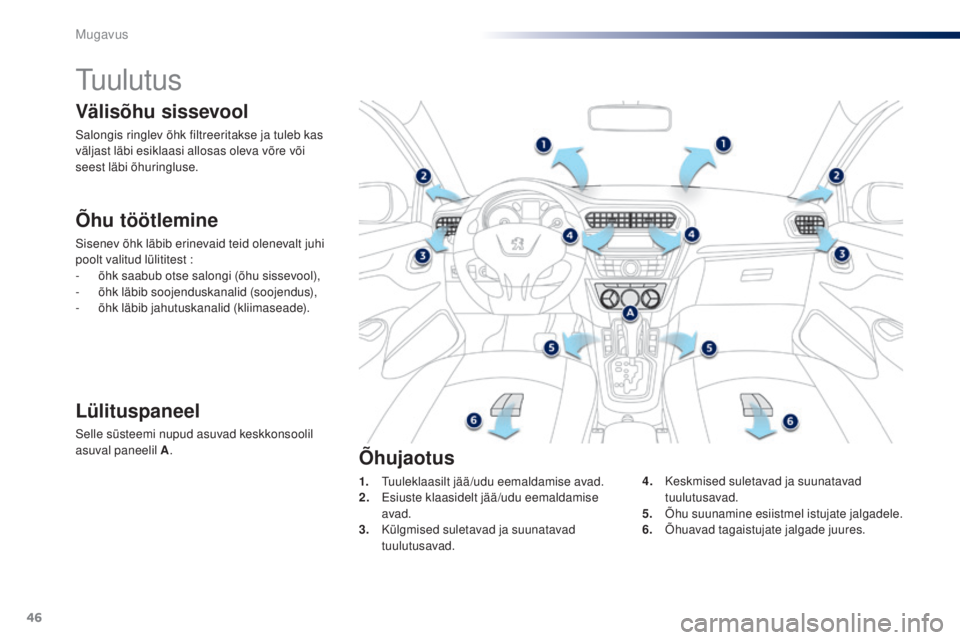 Mugavus

Tuulutus

Välisõhu sissevool

Salongis ringlev õhk filtreeritakse ja tuleb kas väljast läbi esiklaasi allosas oleva võre või seest läbi õhuringluse.

Õhu töötlemine

Sisenev õhk läbib erinevaid teid olenevalt juhi poolt valitud lülititest :
- õhk saabub otse salongi (õhu sissevool),
- õhk läbib soojenduskanalid (soojendus),
- õhk läbib jahutuskanalid (kliimaseade).

Lülituspaneel

Selle süsteemi nupud asuvad keskkonsoolil asuval paneelil A.

1
1
2
2
3
3
4
4
A
5
5
6
6

Õhujaotus

1. Tuuleklaasilt jää/udu eemaldamise avad.
2. Esiuste klaasidelt jää/udu eemaldamise avad.
3. Külgmised suletavad ja suunatavad tuulutusavad.
4. Keskmised suletavad ja suunatavad tuulutusavad.
5. Õhu suunamine esiistmel istujate jalgadele.
6. Õhuavad tagaistujate jalgade juures.

46

carmanualsonline.info